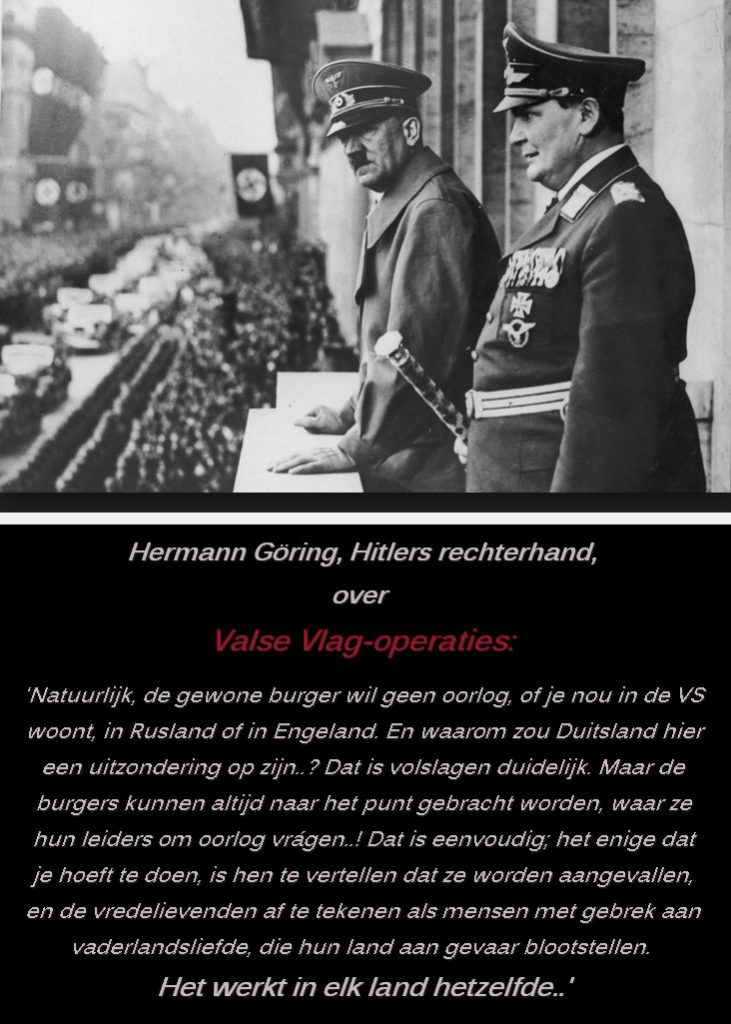 Hermann Göring, Hitlers rechterhand,
over
Valse Vlag-operaties:

'Natuurlijk, de gewone burger wil geen oorlog, of je nou in de VS woont, in Rusland of in Engeland. En waarom zou Duitsland hier een uitzondering op zijn..? Dat is volslagen duidelijk. Maar de burgers kunnen altijd naar het punt gebracht worden, waar ze hun leiders om oorlog vrágen..! Dat is eenvoudig; het enige dat je hoeft te doen, is hen te vertellen dat ze worden aangevallen, en de vredelievenden af te tekenen als mensen met gebrek aan vaderlandsliefde, die hun land aan gevaar blootstellen.

Het werkt in elk land hetzelfde..'